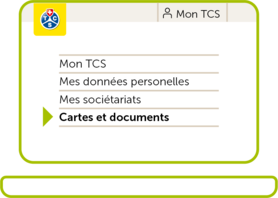 T C S

Mon TCS

Mon TCS
Mes données personelles
Mes sociétariats
Cartes et documents